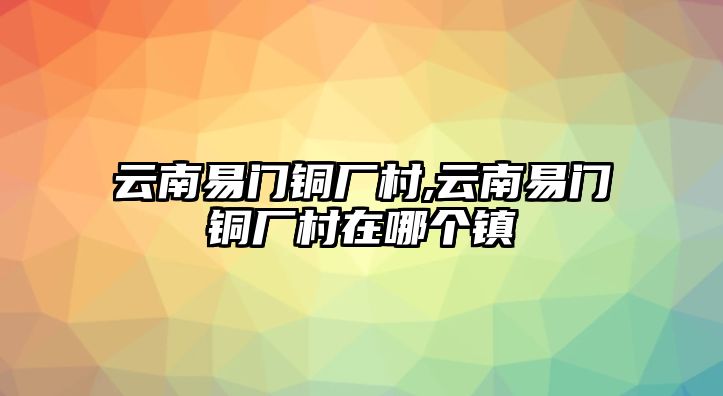 云南易门铜厂村,云南易门铜厂村在哪个镇